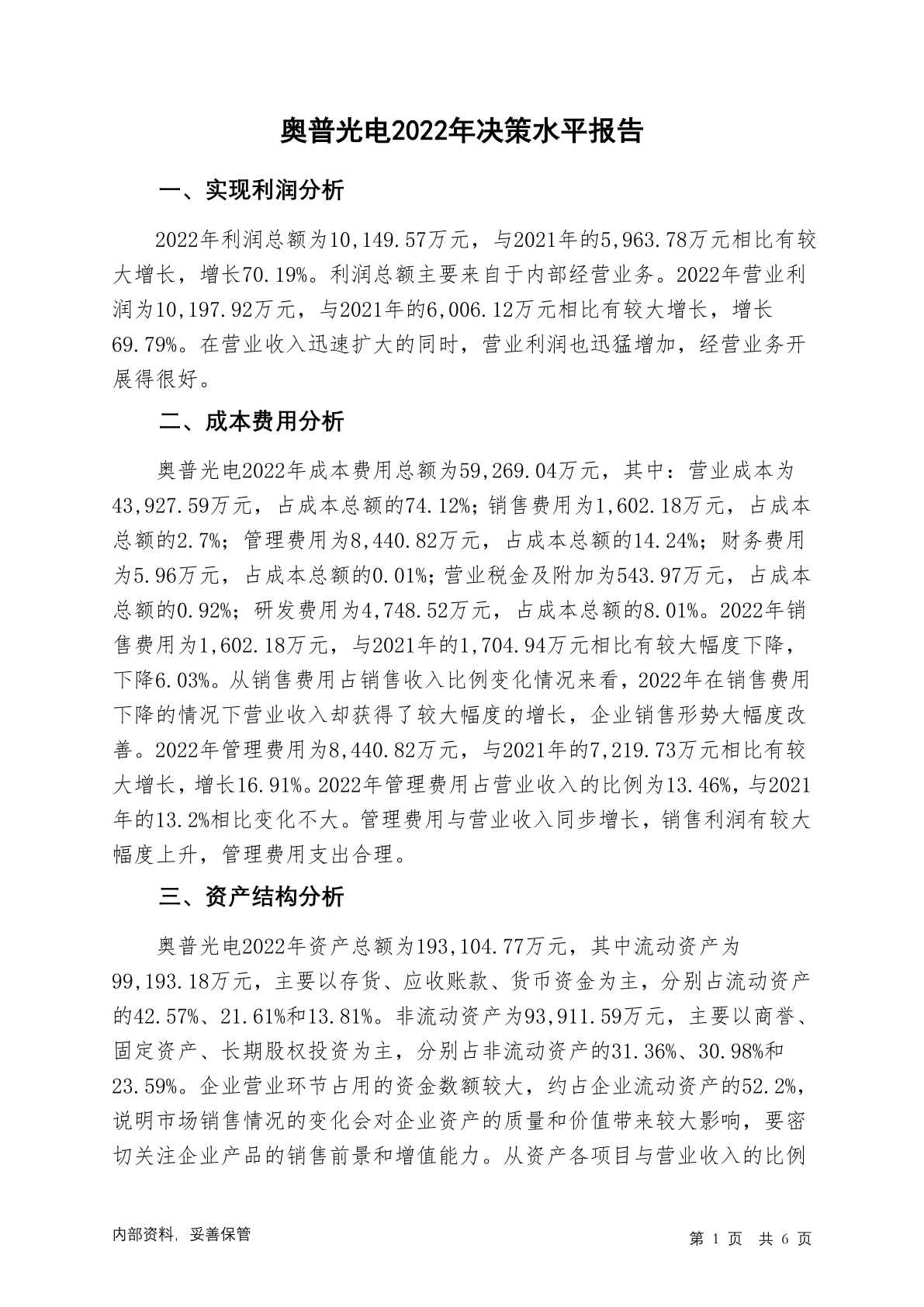 奥普光电2022年决策水平报告

一、实现利润分析

2022年利润总额为10,149.57万元，与2021年的5,963.78万元相比有较大增长，增长70.19%。利润总额主要来自于内部经营业务。2022年营业利润为10,197.92万元，与2021年的6,006.12万元相比有较大增长，增长69.79%。在营业收入迅速扩大的同时，营业利润也迅猛增加，经营业务开展得很好。

二、成本费用分析

奥普光电2022年成本费用总额为59,269.04万元，其中：营业成本为43,927.59万元，占成本总额的74.12%；销售费用为1,602.18万元，占成本总额的2.7%；管理费用为8,440.82万元，占成本总额的14.24%；财务费用为5.96万元，占成本总额的0.01%；营业税金及附加为543.97万元，占成本总额的0.92%；研发费用为4,748.52万元，占成本总额的8.01%。2022年销售费用为1,602.18万元，与2021年的1,704.94万元相比有较大幅度下降，下降6.03%。从销售费用占销售收入比例变化情况来看，2022年在销售费用下降的情况下营业收入却获得了较大幅度的增长，企业销售形势大幅度改善。2022年管理费用为8,440.82万元，与2021年的7,219.73万元相比有较大增长，增长16.91%。2022年管理费用占营业收入的比例为13.46%，与2021年的13.2%相比变化不大。管理费用与营业收入同步增长，销售利润有较大幅度上升，管理费用支出合理。

三、资产结构分析

奥普光电2022年资产总额为193,104.77万元，其中流动资产为99,193.18万元，主要以存货、应收账款、货币资金为主，分别占流动资产的42.57%、21.61%和13.81%。非流动资产为93,911.59万元，主要以商誉、固定资产、长期股权投资为主，分别占非流动资产的31.36%、30.98%和23.59%。企业营业环节占用的资金数额较大，约占企业流动资产的52.2%，说明市场销售情况的变化会对企业资产的质量和价值带来较大影响，要密切关注企业产品的销售前景和增值能力。从资产各项目与营业收入的比例

内部资料，妥善保管

第 1 页 共 6 页